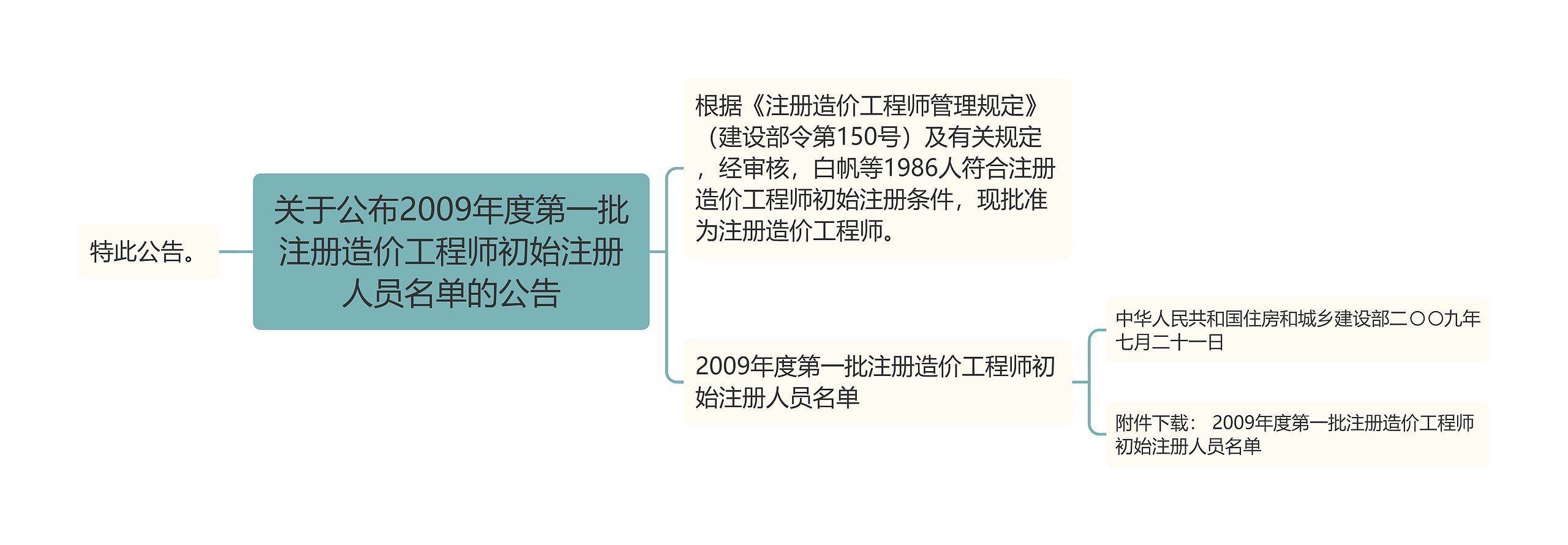 特此公告。

关于公布2009年度第一批注册造价工程师初始注册人员名单的公告

根据《注册造价工程师管理规定》（建设部令第150号）及有关规定，经审核，白帆等1986人符合注册造价工程师初始注册条件，现批准为注册造价工程师。

2009年度第一批注册造价工程师初始注册人员名单

中华人民共和国住房和城乡建设部二〇〇九年七月二十一日

附件下载： 2009年度第一批注册造价工程师初始注册人员名单